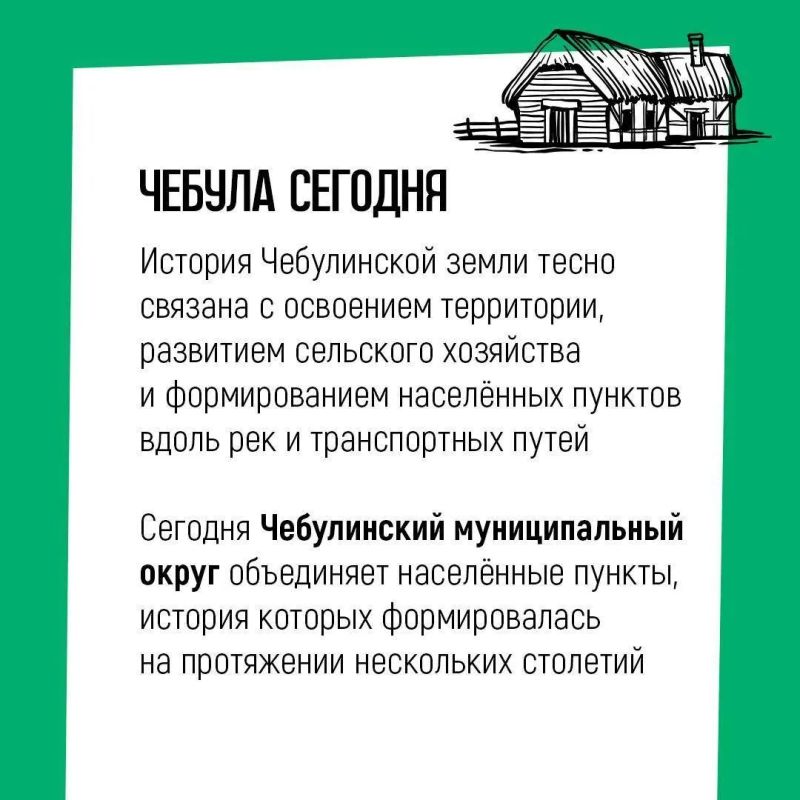 ЧЕБУЛА СЕГОДНЯ

История Чебулинской земли тесно связана с освоением территории, развитием сельского хозяйства и формированием населённых пунктов вдоль рек и транспортных путей

Сегодня Чебулинский муниципальный округ объединяет населённые пункты, история которых формировалась на протяжении нескольких столетий